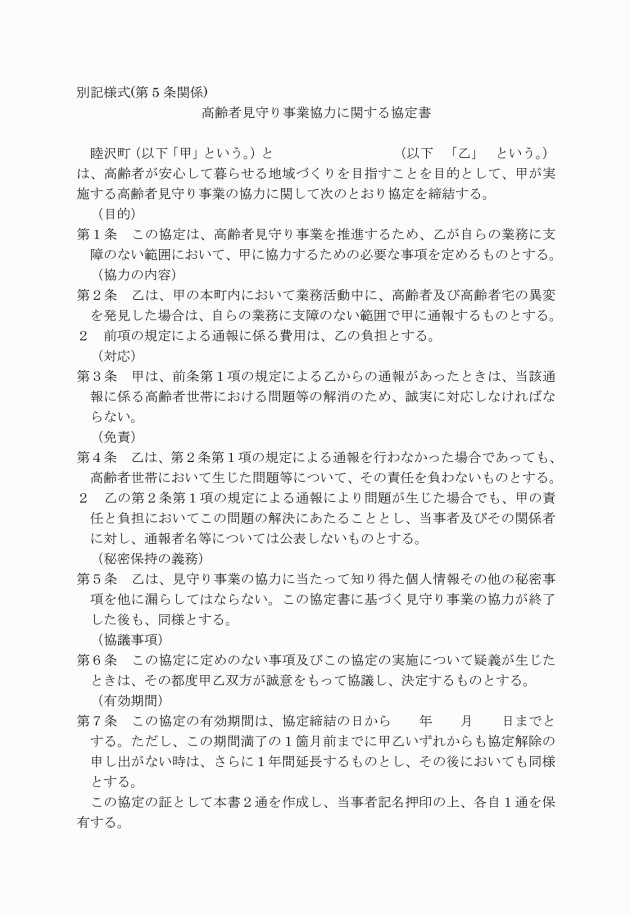 別記様式(第５条関係)

高齢者見守り事業協力に関する協定書

睦沢町（以下「甲」という。）と　　　　　　　　　　（以下　「乙」　という。）は、高齢者が安心して暮らせる地域づくりを目指すことを目的として、甲が実施する高齢者見守り事業の協力に関して次のとおり協定を締結する。

（目的）
第１条　この協定は、高齢者見守り事業を推進するため、乙が自らの業務に支障のない範囲において、甲に協力するための必要な事項を定めるものとする。

（協力の内容）
第２条　乙は、甲の本町内において業務活動中に、高齢者及び高齢者宅の異変を発見した場合は、自らの業務に支障のない範囲で甲に通報するものとする。
２　前項の規定による通報に係る費用は、乙の負担とする。

（対応）
第３条　甲は、前条第１項の規定による乙からの通報があったときは、当該通報に係る高齢者世帯における問題等の解消のため、誠実に対応しなければならない。

（免責）
第４条　乙は、第２条第１項の規定による通報を行わなかった場合であっても、高齢者世帯において生じた問題等について、その責任を負わないものとする。
２　乙の第２条第１項の規定による通報により問題が生じた場合でも、甲の責任と負担においてこの問題の解決にあたることとし、当事者及びその関係者に対し、通報者名等については公表しないものとする。

（秘密保持の義務）
第５条　乙は、見守り事業の協力に当たって知り得た個人情報その他の秘密事項を他に漏らしてはならない。この協定書に基づく見守り事業の協力が終了した後も、同様とする。

（協議事項）
第６条　この協定に定めのない事項及びこの協定の実施について疑義が生じたときは、その都度甲乙双方が誠意をもって協議し、決定するものとする。

（有効期間）
第７条　この協定の有効期間は、協定締結の日から　　年　　月　　日までとする。ただし、この期間満了の１箇月前までに甲乙いずれからも協定解除の申し出がない時は、さらに１年間延長するものとし、その後においても同様とする。

この協定の証として本書２通を作成し、当事者記名押印の上、各自１通を保有する。